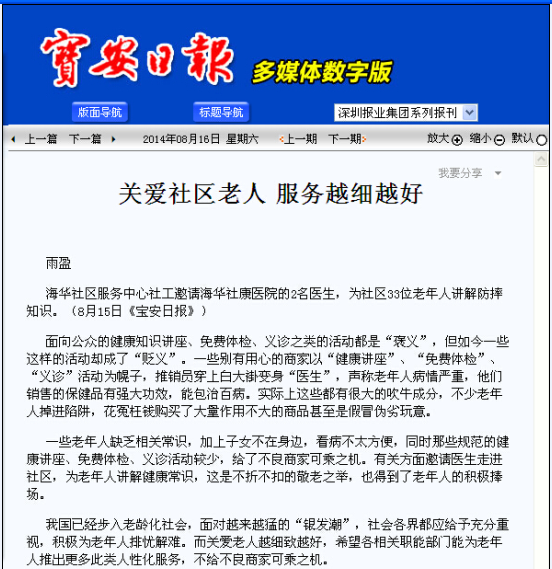 寶安日報 多媒体数字版

版面导航 标题导航 深圳报业集团系列报刊

上一篇 下一篇 2014年08月16日 星期六 上一期 下一期 放大 缩小 默认

我要分享

关爱社区老人 服务越细越好

雨盈

海华社区服务中心社工邀请海华社康医院的2名医生，为社区33位老年人讲解防摔知识。（8月15日《宝安日报》）

面向公众的健康知识讲座、免费体检、义诊之类的活动都是“褒义”，但如今一些这样的活动却成了“贬义”。一些别有用心的商家以“健康讲座”、“免费体检”、“义诊”活动为幌子，推销员穿上白大褂变身“医生”，声称老年人病情严重，他们销售的保健品有强大功效，能包治百病。实际上这些都有很大的吹牛成分，不少老年人掉进陷阱，花冤枉钱购买了大量作用不大的商品甚至是假冒伪劣玩意。

一些老年人缺乏相关常识，加上子女不在身边，看病不太方便，同时那些规范的健康讲座、免费体检、义诊活动较少，给了不良商家可乘之机。有关方面邀请医生走进社区，为老年人讲解健康常识，这是不折不扣的敬老之举，也得到了老年人的积极捧场。

我国已经步入老龄化社会，面对越来越猛的“银发潮”，社会各界都应给予充分重视，积极为老年人排忧解难。而关爱老人越细致越好，希望各相关职能部门能为老年人推出更多此类人性化服务，不给不良商家可乘之机。